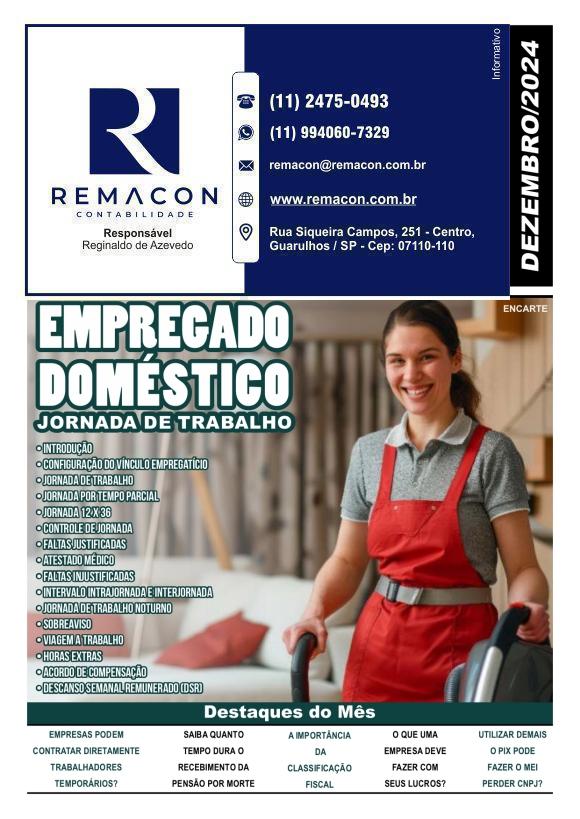 REMACON
CONTABILIDADE
Responsável
Reginaldo de Azevedo

(11) 2475-0493
(11) 994060-7329
remacon@remacon.com.br
www.remacon.com.br
Rua Siqueira Campos, 251 - Centro, Guarulhos / SP - Cep: 07110-110

Informativo
DEZEMBRO/2024

ENCARTE

EMPREGADO DOMÉSTICO
JORNADA DE TRABALHO

• INTRODUÇÃO
• CONFIGURAÇÃO DO VÍNCULO EMPREGATÍCIO
• JORNADA DE TRABALHO
• JORNADA POR TEMPO PARCIAL
• JORNADA 12 X 36
• CONTROLE DE JORNADA
• FALTAS JUSTIFICADAS
• ATESTADO MÉDICO
• FALTAS INJUSTIFICADAS
• INTERVALO INTRAJORNADA E INTERJORNADA
• JORNADA DE TRABALHO NOTURNO
• SOBREAVISO
• VIAGEM A TRABALHO
• HORAS EXTRAS
• ACORDO DE COMPENSAÇÃO
• DESCANSO SEMANAL REMUNERADO (DSR)

Destaques do Mês

EMPRESAS PODEM CONTRATAR DIRETAMENTE TRABALHADORES TEMPORÁRIOS?

SAIBA QUANTO TEMPO DURA O RECEBIMENTO DA PENSÃO POR MORTE

A IMPORTÂNCIA DA CLASSIFICAÇÃO FISCAL

O QUE UMA EMPRESA DEVE FAZER COM SEUS LUCROS?

UTILIZAR DEMAIS O PIX PODE FAZER O MEI PERDER CNPJ?